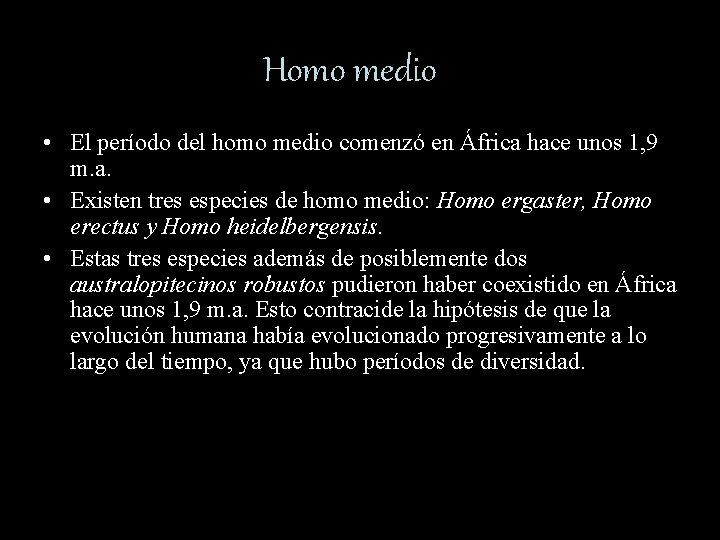 Homo medio

• El período del homo medio comenzó en África hace unos 1,9 m.a.
• Existen tres especies de homo medio: Homo ergaster, Homo erectus y Homo heidelbergensis.
• Estas tres especies además de posiblemente dos australopitecinos robustos pudieron haber coexistido en África hace unos 1,9 m.a. Esto contracide la hipótesis de que la evolución humana había evolucionado progresivamente a lo largo del tiempo, ya que hubo períodos de diversidad.